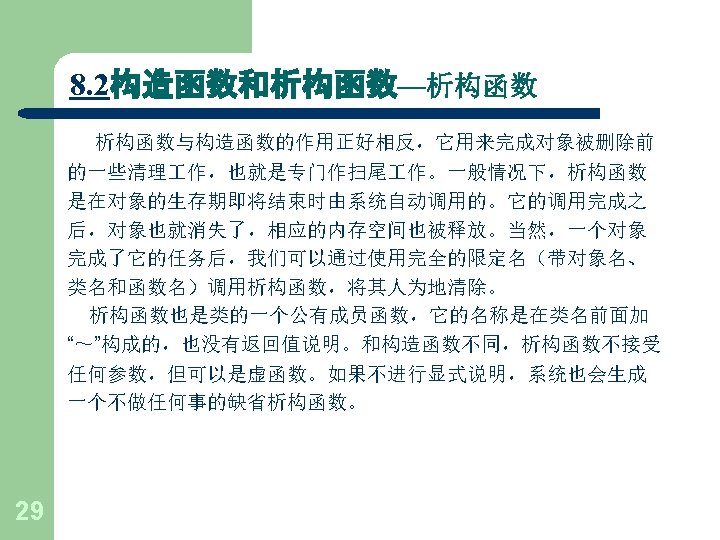 8.2构造函数和析构函数—析构函数

析构函数与构造函数的作用正好相反，它用来完成对象被删除前的一些清理工作，也就是专门作扫尾工作。一般情况下，析构函数是在对象的生存期即将结束时由系统自动调用的。它的调用完成之后，对象也就消失了，相应的内存空间也被释放。当然，一个对象完成了它的任务后，我们可以通过使用完全的限定名（带对象名、类名和函数名）调用析构函数，将其人为地清除。

析构函数也是类的一个公有成员函数，它的名称是在类名前面加“～”构成的，也没有返回值说明。和构造函数不同，析构函数不接受任何参数，但可以是虚函数。如果不进行显式说明，系统也会生成一个不做任何事的缺省析构函数。

29